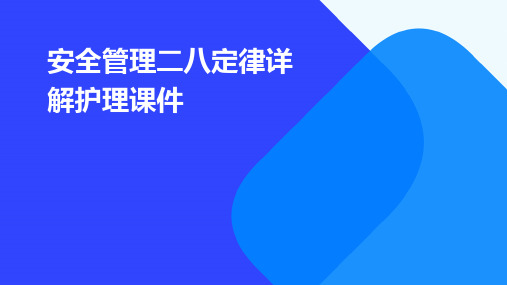 安全管理二八定律详解护理课件